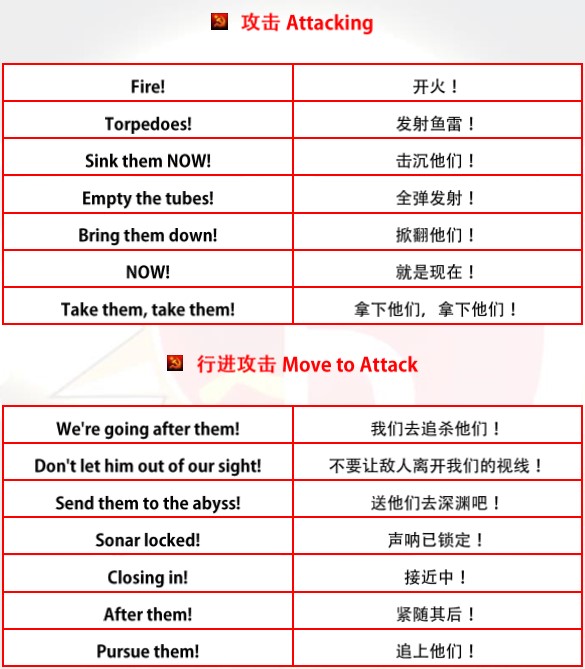 攻击 Attacking

| Fire! | 开火！ |
|---|---|
| Torpedoes! | 发射鱼雷！ |
| Sink them NOW! | 击沉他们！ |
| Empty the tubes! | 全弹发射！ |
| Bring them down! | 掀翻他们！ |
| NOW! | 就是现在！ |
| Take them, take them! | 拿下他们，拿下他们！ |

行进攻击 Move to Attack

| We're going after them! | 我们去追杀他们！ |
|---|---|
| Don't let him out of our sight! | 不要让敌人离开我们的视线！ |
| Send them to the abyss! | 送他们去深渊吧！ |
| Sonar locked! | 声呐已锁定！ |
| Closing in! | 接近中！ |
| After them! | 紧随其后！ |
| Pursue them! | 追上他们！ |